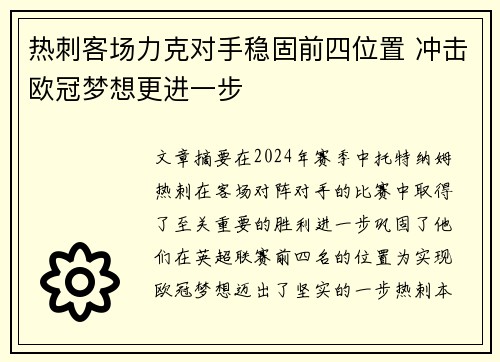 热刺客场力克对手稳固前四位置 冲击欧冠梦想更进一步

文章摘要在2024年赛季中托特纳姆热刺在客场对阵对手的比赛中取得了至关重要的胜利进一步巩固了他们在英超联赛前四名的位置为实现欧冠梦想迈出了坚实的一步热刺本